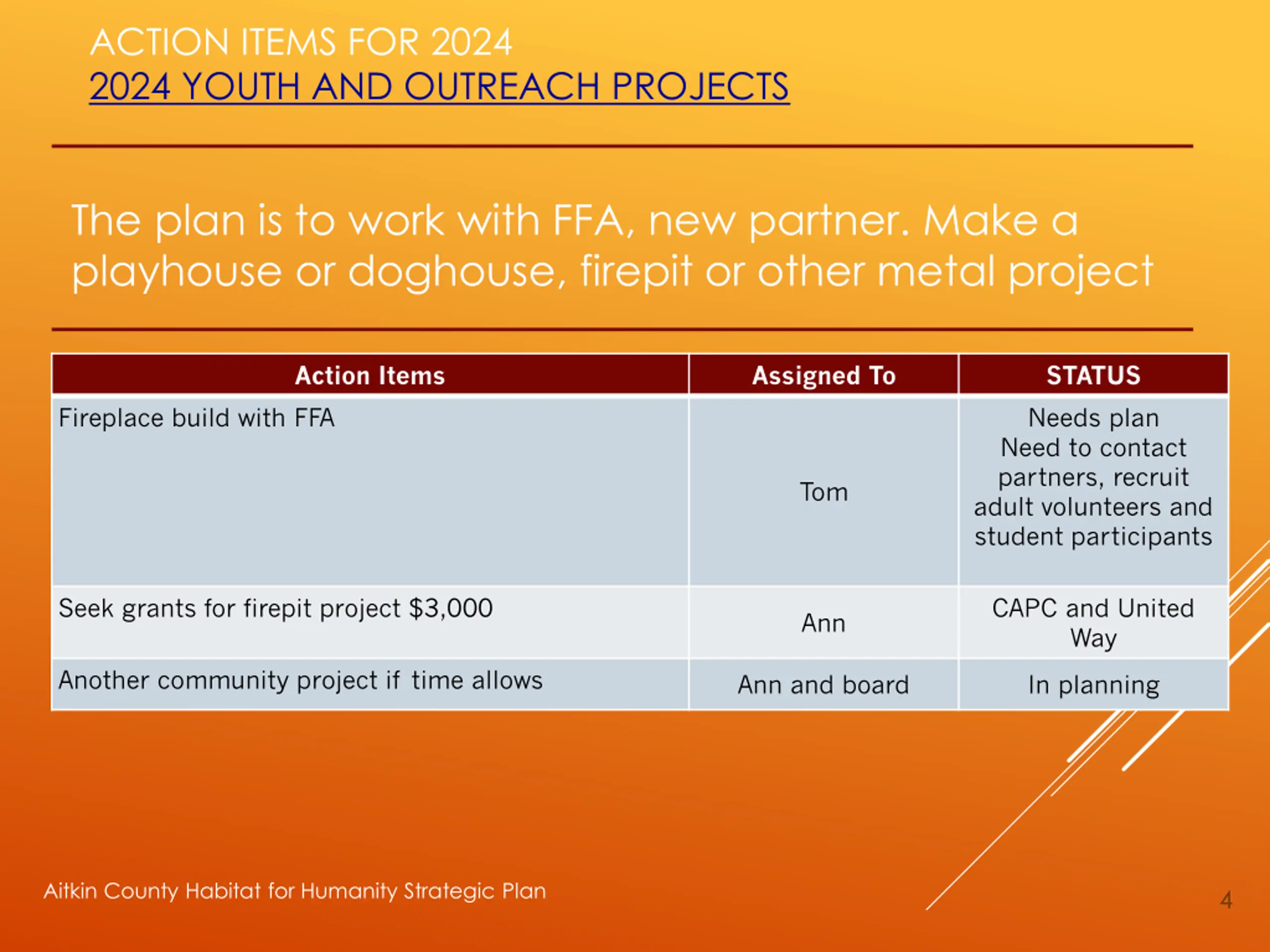 ACTION ITEMS FOR 2024
2024 YOUTH AND OUTREACH PROJECTS

The plan is to work with FFA, new partner. Make a playhouse or doghouse, firepit or other metal project

| Action Items | Assigned To | STATUS |
|---|---|---|
| Fireplace build with FFA | Tom | Needs plan Need to contact partners, recruit adult volunteers and student participants |
| Seek grants for firepit project $3,000 | Ann | CAPC and United Way |
| Another community project if time allows | Ann and board | In planning |

Aitkin County Habitat for Humanity Strategic Plan

4